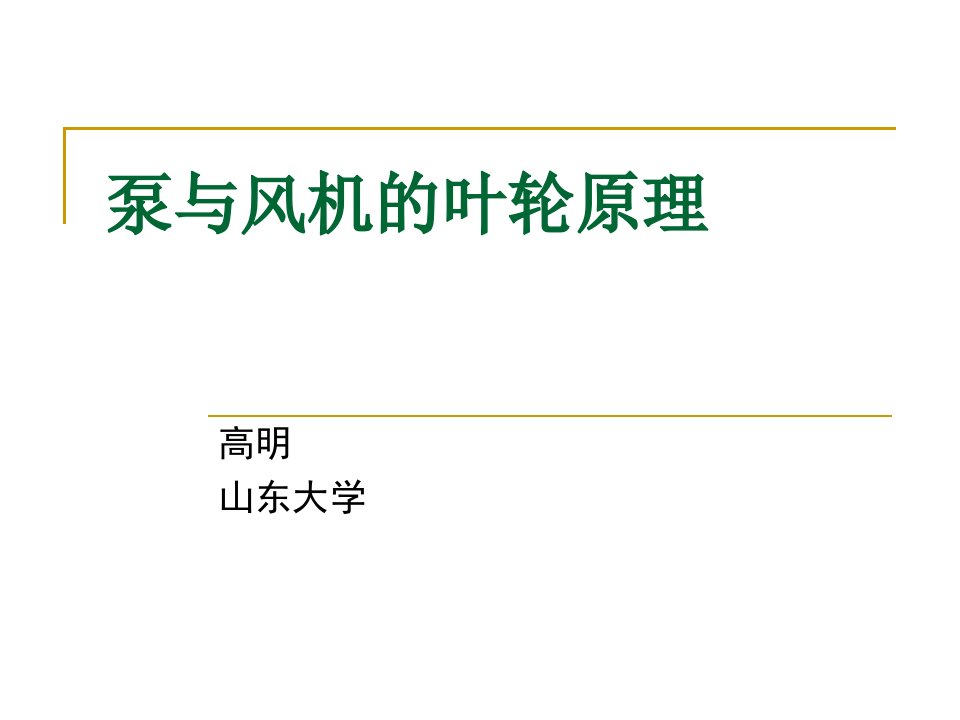 泵与风机的叶轮原理

高明
山东大学